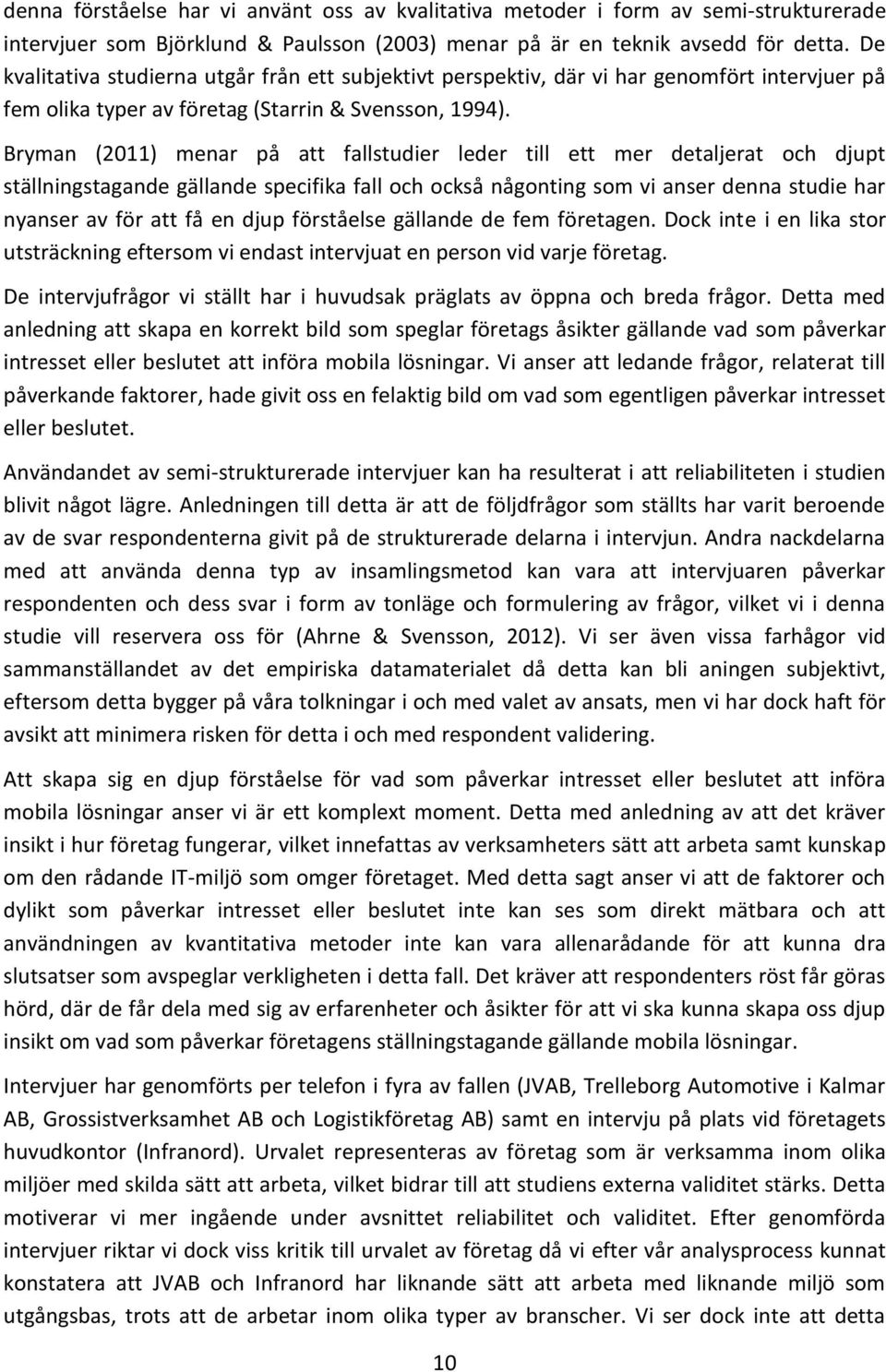 denna förståelse har vi använt oss av kvalitativa metoder i form av semi-strukturerade intervjuer som Björklund & Paulsson (2003) menar på är en teknik avsedd för detta. De kvalitativa studierna utgår från ett subjektivt perspektiv, där vi har genomfört intervjuer på fem olika typer av företag (Starrin & Svensson, 1994).

Bryman (2011) menar på att fallstudier leder till ett mer detaljerat och djupt ställningstagande gällande specifika fall och också någonting som vi anser denna studie har nyanser av för att få en djup förståelse gällande de fem företagen. Dock inte i en lika stor utsträckning eftersom vi endast intervjuat en person vid varje företag.

De intervjufrågor vi ställt har i huvudsak präglats av öppna och breda frågor. Detta med anledning att skapa en korrekt bild som speglar företags åsikter gällande vad som påverkar intresset eller beslutet att införa mobila lösningar. Vi anser att ledande frågor, relaterat till påverkande faktorer, hade givit oss en felaktig bild om vad som egentligen påverkar intresset eller beslutet.

Användandet av semi-strukturerade intervjuer kan ha resulterat i att reliabiliteten i studien blivit något lägre. Anledningen till detta är att de följdfrågor som ställts har varit beroende av de svar respondenterna givit på de strukturerade delarna i intervjun. Andra nackdelarna med att använda denna typ av insamlingsmetod kan vara att intervjuaren påverkar respondenten och dess svar i form av tonläge och formulering av frågor, vilket vi i denna studie vill reservera oss för (Ahrne & Svensson, 2012). Vi ser även vissa farhågor vid sammanställandet av det empiriska datamaterialet då detta kan bli aningen subjektivt, eftersom detta bygger på våra tolkningar i och med valet av ansats, men vi har dock haft för avsikt att minimera risken för detta i och med respondent validering.

Att skapa sig en djup förståelse för vad som påverkar intresset eller beslutet att införa mobila lösningar anser vi är ett komplext moment. Detta med anledning av att det kräver insikt i hur företag fungerar, vilket innefattas av verksamheters sätt att arbeta samt kunskap om den rådande IT-miljö som omger företaget. Med detta sagt anser vi att de faktorer och dylikt som påverkar intresset eller beslutet inte kan ses som direkt mätbara och att användningen av kvantitativa metoder inte kan vara allenarådande för att kunna dra slutsatser som avspeglar verkligheten i detta fall. Det kräver att respondenters röst får göras hörd, där de får dela med sig av erfarenheter och åsikter för att vi ska kunna skapa oss djup insikt om vad som påverkar företagens ställningstagande gällande mobila lösningar.

Intervjuer har genomförts per telefon i fyra av fallen (JVAB, Trelleborg Automotive i Kalmar AB, Grossistverksamhet AB och Logistikföretag AB) samt en intervju på plats vid företagets huvudkontor (Infranord). Urvalet representeras av företag som är verksamma inom olika miljöer med skilda sätt att arbeta, vilket bidrar till att studiens externa validitet stärks. Detta motiverar vi mer ingående under avsnittet reliabilitet och validitet. Efter genomförda intervjuer riktar vi dock viss kritik till urvalet av företag då vi efter vår analysprocess kunnat konstatera att JVAB och Infranord har liknande sätt att arbeta med liknande miljö som utgångsbas, trots att de arbetar inom olika typer av branscher. Vi ser dock inte att detta

10